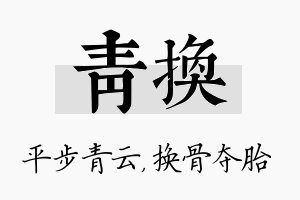 青换

平步青云，换骨夺胎